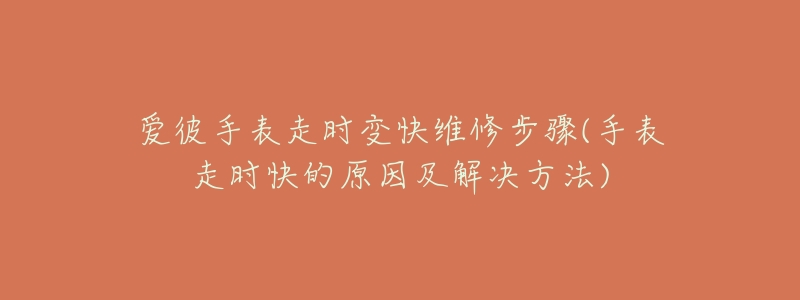 爱彼手表走时变快维修步骤(手表走时快的原因及解决方法)